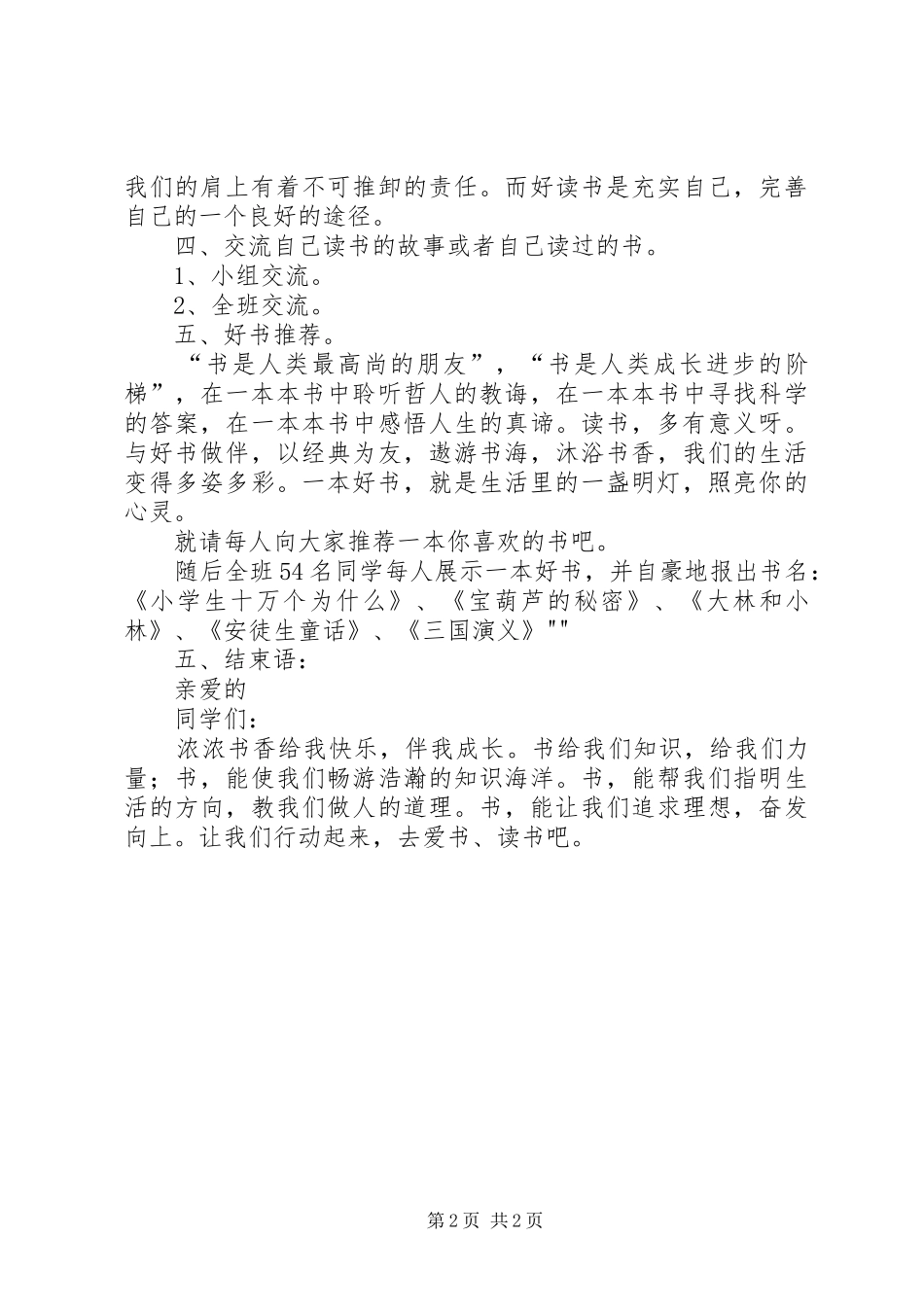 我们的肩上有着不可推卸的责任。而好读书是充实自己，完善自己的一个良好的途径。

四、交流自己读书的故事或者自己读过的书。

1、小组交流。

2、全班交流。

五、好书推荐。

“书是人类最高尚的朋友”，“书是人类成长进步的阶梯”，在一本本书中聆听哲人的教诲，在一本本书中寻找科学的答案，在一本本书中感悟人生的真谛。读书，多有意义呀。与好书做伴，以经典为友，遨游书海，沐浴书香，我们的生活变得多姿多彩。一本好书，就是生活里的一盏明灯，照亮你的心灵。

就请每人向大家推荐一本你喜欢的书吧。

随后全班54名同学每人展示一本好书，并自豪地报出书名：《小学生十万个为什么》、《宝葫芦的秘密》、《大林和小林》、《安徒生童话》、《三国演义》""

五、结束语：

亲爱的

同学们：

浓浓书香给我快乐，伴我成长。书给我们知识，给我们力量；书，能使我们畅游浩瀚的知识海洋。书，能帮我们指明生活的方向，教我们做人的道理。书，能让我们追求理想，奋发向上。让我们行动起来，去爱书、读书吧。

第2页 共2页